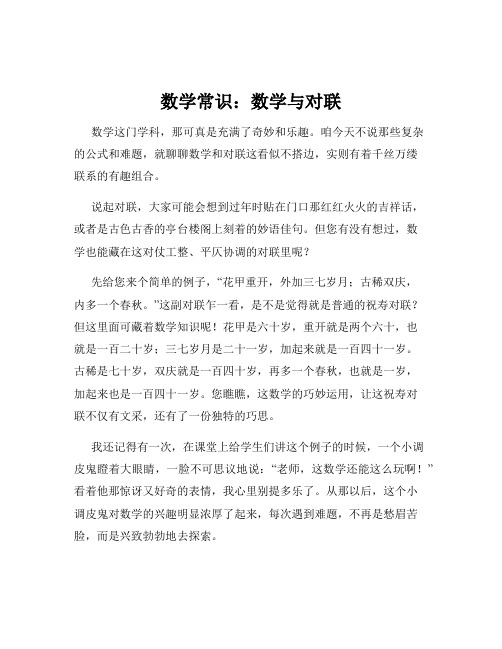 数学常识：数学与对联

数学这门学科，那可真是充满了奇妙和乐趣。咱今天不说那些复杂的公式和难题，就聊聊数学和对联这看似不搭边，实则有着千丝万缕联系的有趣组合。

说起对联，大家可能会想到过年时贴在门口那红红火火的吉祥话，或者是古色古香的亭台楼阁上刻着的妙语佳句。但您有没有想过，数学也能藏在这对仗工整、平仄协调的对联里呢？

先给您来个简单的例子，“花甲重开，外加三七岁月；古稀双庆，内多一个春秋。”这副对联乍一看，是不是觉得就是普通的祝寿对联？但这里面可藏着数学知识呢！花甲是六十岁，重开就是两个六十，也就是一百二十岁；三七岁月是二十一岁，加起来就是一百四十一岁。古稀是七十岁，双庆就是一百四十岁，再多一个春秋，也就是一岁，加起来也是一百四十一岁。您瞧瞧，这数学的巧妙运用，让这祝寿对联不仅有文采，还有了一份独特的巧思。

我还记得有一次，在课堂上给学生们讲这个例子的时候，一个小调皮鬼瞪着大眼睛，一脸不可思议地说：“老师，这数学还能这么玩啊！”看着他那惊讶又好奇的表情，我心里别提多乐了。从那以后，这个小调皮鬼对数学的兴趣明显浓厚了起来，每次遇到难题，不再是愁眉苦脸，而是兴致勃勃地去探索。